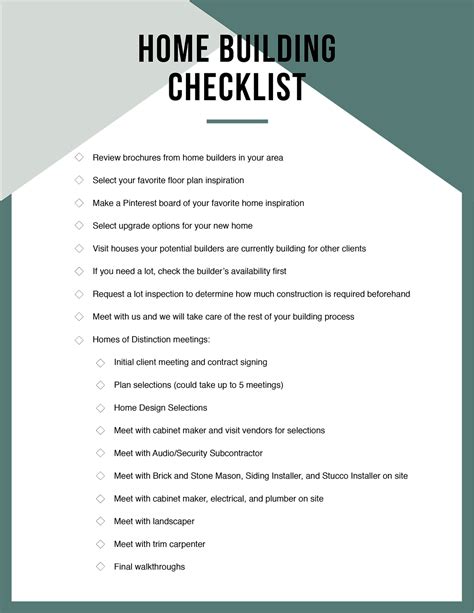 HOME BUILDING CHECKLIST

◇ Review brochures from home builders in your area
◇ Select your favorite floor plan inspiration
◇ Make a Pinterest board of your favorite home inspiration
◇ Select upgrade options for your new home
◇ Visit houses your potential builders are currently building for other clients
◇ If you need a lot, check the builder's availability first
◇ Request a lot inspection to determine how much construction is required beforehand
◇ Meet with us and we will take care of the rest of your building process
◇ Homes of Distinction meetings:
◇ Initial client meeting and contract signing
◇ Plan selections (could take up to 5 meetings)
◇ Home Design Selections
◇ Meet with cabinet maker and visit vendors for selections
◇ Meet with Audio/Security Subcontractor
◇ Meet with Brick and Stone Mason, Siding Installer, and Stucco Installer on site
◇ Meet with cabinet maker, electrical, and plumber on site
◇ Meet with landscaper
◇ Meet with trim carpenter
◇ Final walkthroughs